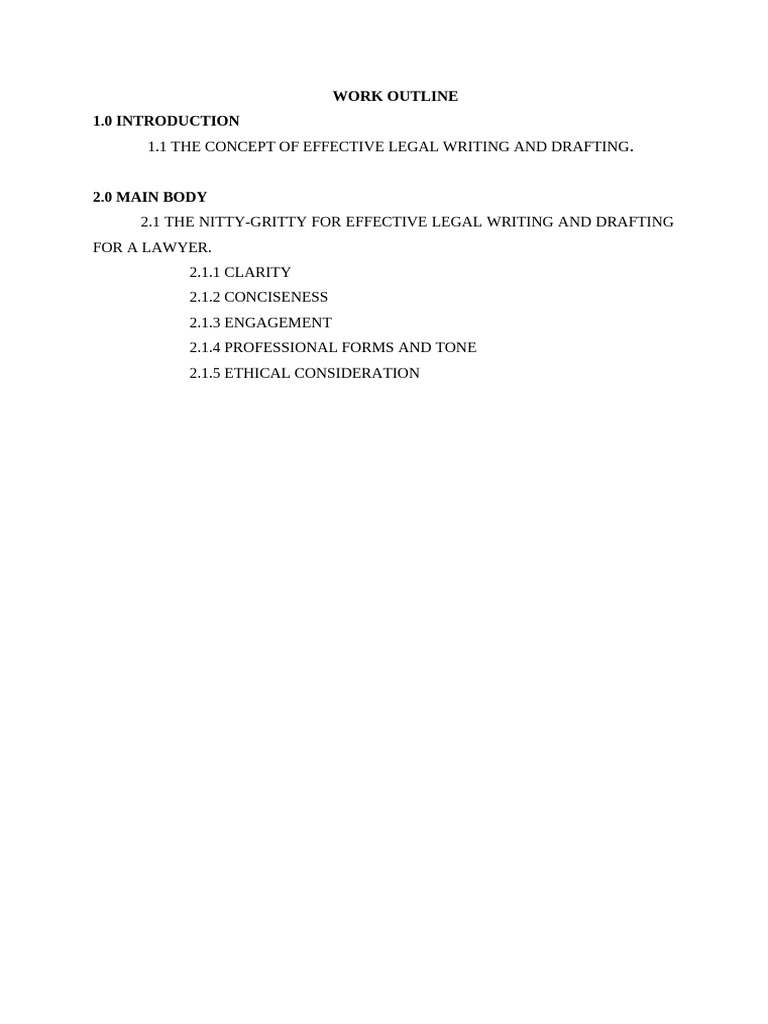 WORK OUTLINE

1.0 INTRODUCTION

1.1 THE CONCEPT OF EFFECTIVE LEGAL WRITING AND DRAFTING.

2.0 MAIN BODY

2.1 THE NITTY-GRITTY FOR EFFECTIVE LEGAL WRITING AND DRAFTING FOR A LAWYER.

2.1.1 CLARITY
2.1.2 CONCISENESS
2.1.3 ENGAGEMENT
2.1.4 PROFESSIONAL FORMS AND TONE
2.1.5 ETHICAL CONSIDERATION